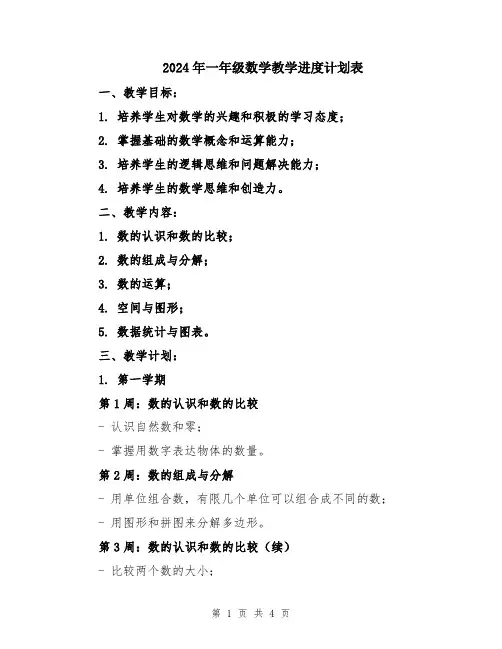 2024年一年级数学教学进度计划表

一、教学目标：

1. 培养学生对数学的兴趣和积极的学习态度；

2. 掌握基础的数学概念和运算能力；

3. 培养学生的逻辑思维和问题解决能力；

4. 培养学生的数学思维和创造力。

二、教学内容：

1. 数的认识和数的比较；

2. 数的组成与分解；

3. 数的运算；

4. 空间与图形；

5. 数据统计与图表。

三、教学计划：

1. 第一学期

第1周：数的认识和数的比较

- 认识自然数和零；

- 掌握用数字表达物体的数量。

第2周：数的组成与分解

- 用单位组合数，有限几个单位可以组合成不同的数；

- 用图形和拼图来分解多边形。

第3周：数的认识和数的比较（续）

- 比较两个数的大小；

第 1 页 共 4 页